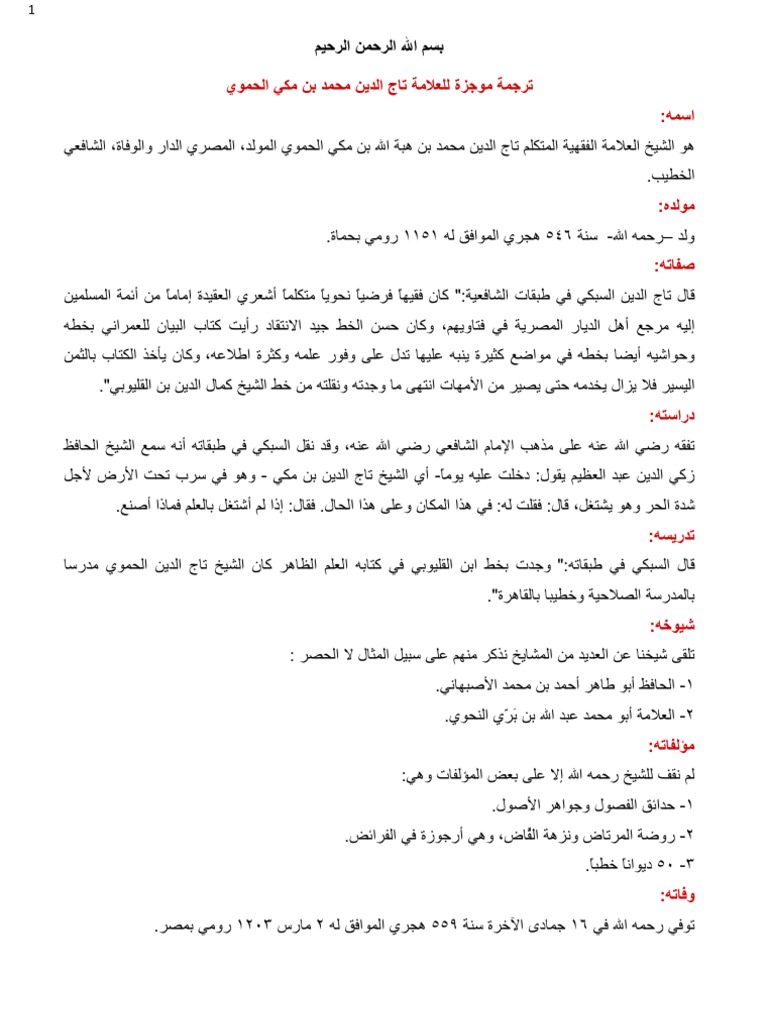 1

بسم الله الرحمن الرحيم

ترجمة موجزة للعلامة تاج الدين محمد بن مكي الحموي

اسمه:

هو الشيخ العلامة الفقهية المتكلم تاج الدين محمد بن هبة الله بن مكي الحموي المولد، المصري الدار والوفاة، الشافعي الخطيب.

مولده:

ولد –رحمه الله- سنة ٥٤٦ هجري الموافق له ١١٥١ رومي بحماة.

صفاته:

قال تاج الدين السبكي في طبقات الشافعية:" كان فقيهاً فرضياً نحوياً متكلماً أشعري العقيدة إماماً من أئمة المسلمين إليه مرجع أهل الديار المصرية في فتاويهم، وكان حسن الخط جيد الانتقاد رأيت كتاب البيان للعمراني بخطه وحواشيه أيضا بخطه في مواضع كثيرة ينبه عليها تدل على وفور علمه وكثرة اطلاعه، وكان يأخذ الكتاب بالثمن اليسير فلا يزال يخدمه حتى يصير من الأمهات انتهى ما وجدته ونقلته من خط الشيخ كمال الدين بن القليوبي".

دراسته:

تفقه رضي الله عنه على مذهب الإمام الشافعي رضي الله عنه، وقد نقل السبكي في طبقاته أنه سمع الشيخ الحافظ زكي الدين عبد العظيم يقول: دخلت عليه يوماً- أي الشيخ تاج الدين بن مكي - وهو في سرب تحت الأرض لأجل شدة الحر وهو يشتغل، قال: فقلت له: في هذا المكان وعلى هذا الحال. فقال: إذا لم أشتغل بالعلم فماذا أصنع.

تدريسه:

قال السبكي في طبقاته:" وجدت بخط ابن القليوبي في كتابه العلم الظاهر كان الشيخ تاج الدين الحموي مدرسا بالمدرسة الصلاحية وخطيبا بالقاهرة".

شيوخه:

تلقى شيخنا عن العديد من المشايخ نذكر منهم على سبيل المثال لا الحصر :

١- الحافظ أبو طاهر أحمد بن محمد الأصبهاني.

٢- العلامة أبو محمد عبد الله بن بَرّي النحوي.

مؤلفاته:

لم نقف للشيخ رحمه الله إلا على بعض المؤلفات وهي:

١- حدائق الفصول وجواهر الأصول.

٢- روضة المرتاض ونزهة القُاض، وهي أرجوزة في الفرائض.

٣- ٥٠ ديواناً خطباً.

وفاته:

توفي رحمه الله في ١٦ جمادى الآخرة سنة ٥٥٩ هجري الموافق له ٢ مارس ١٢٠٣ رومي بمصر.